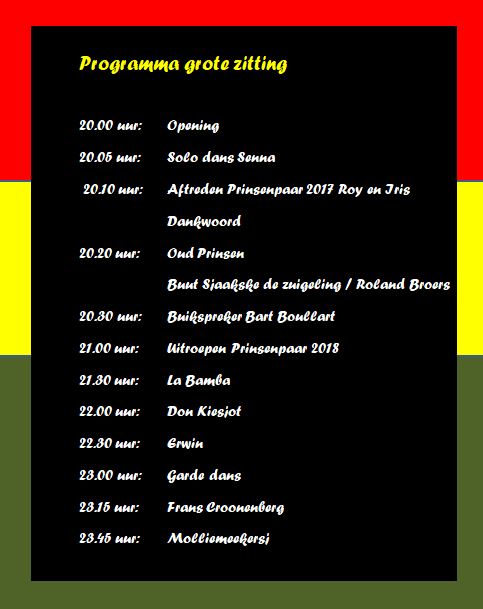 Programma grote zitting

20.00 uur: Opening

20.05 uur: Solo dans Senna

20.10 uur: Aftreden Prinsenpaar 2017 Roy en Iris

Dankwoord

20.20 uur: Oud Prinsen

Buut Sjaakske de zuigeling / Roland Broers

20.30 uur: Buikspreker Bart Boullart

21.00 uur: Uitroepen Prinsenpaar 2018

21.30 uur: La Bamba

22.00 uur: Don Kiesjot

22.30 uur: Erwin

23.00 uur: Garde dans

23.15 uur: Frans Croonenberg

23.45 uur: Molliemeekersj